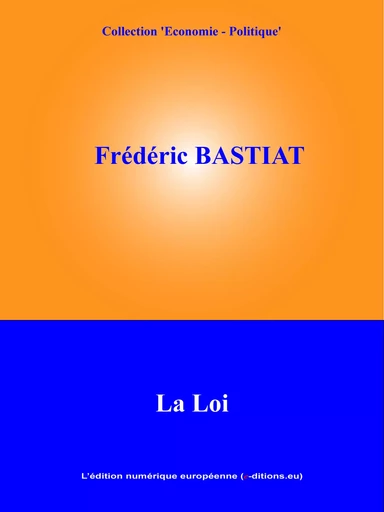 Collection 'Economie - Politique'

Frédéric BASTIAT

La Loi

L'édition numérique européenne (e-ditions.eu)